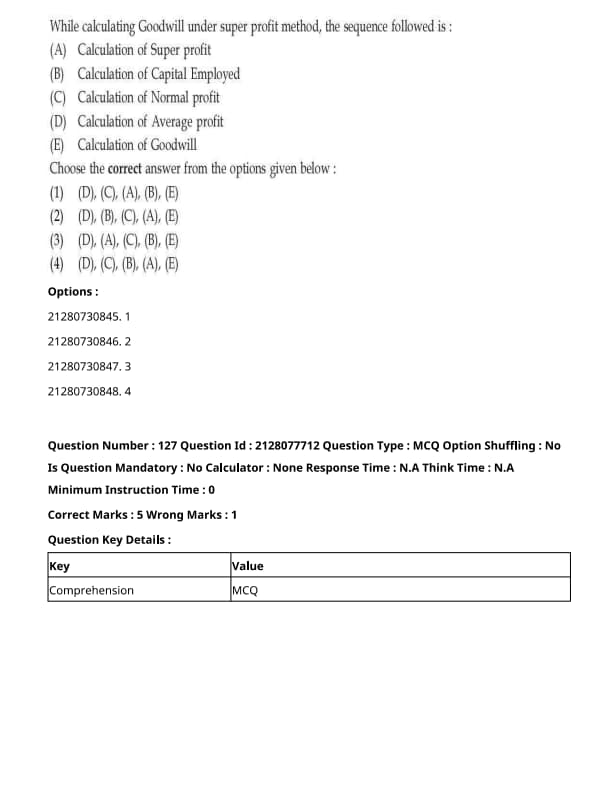 While calculating Goodwill under super profit method, the sequence followed is :
(A) Calculation of Super profit
(B) Calculation of Capital Employed
(C) Calculation of Normal profit
(D) Calculation of Average profit
(E) Calculation of Goodwill
Choose the correct answer from the options given below :
(1) (D), (C), (A), (B), (E)
(2) (D), (B), (C), (A), (E)
(3) (D), (A), (C), (B), (E)
(4) (D), (C), (B), (A), (E)

Options :
21280730845. 1
21280730846. 2
21280730847. 3
21280730848. 4

Question Number : 127 Question Id : 2128077712 Question Type : MCQ Option Shuffling : No
Is Question Mandatory : No Calculator : None Response Time : N.A Think Time : N.A
Minimum Instruction Time : 0
Correct Marks : 5 Wrong Marks : 1
Question Key Details :

| Key | Value |
|---|---|
| Comprehension | MCQ |